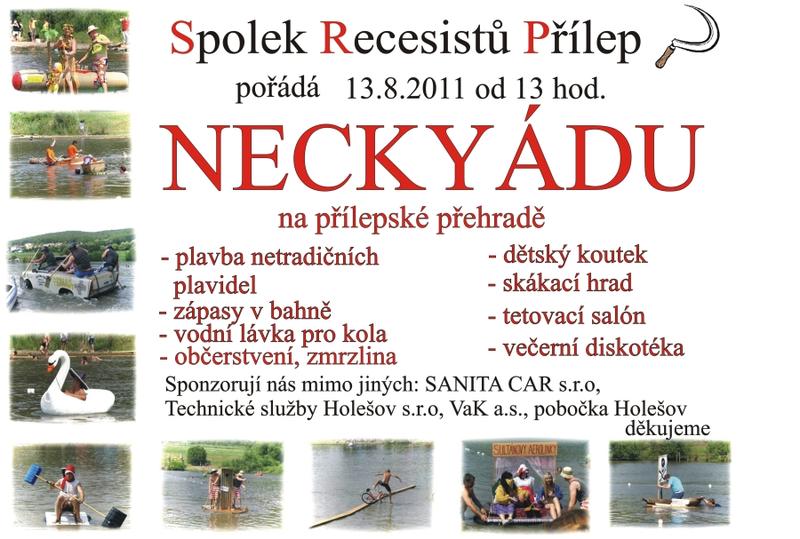 Spolek Recesistů Přílep

pořádá 13.8.2011 od 13 hod.

NECKYÁDU

na přílepské přehradě

- plavba netradičních plavidel
- zápasy v bahně
- vodní lávka pro kola
- občerstvení, zmrzlina

- dětský koutek
- skákací hrad
- tetovací salón
- večerní diskotéka

Sponzorují nás mimo jiných: SANITA CAR s.r.o, Technické služby Holešov s.r.o, VaK a.s., pobočka Holešov

děkujeme

SULTÁNOVY AEROLINKY